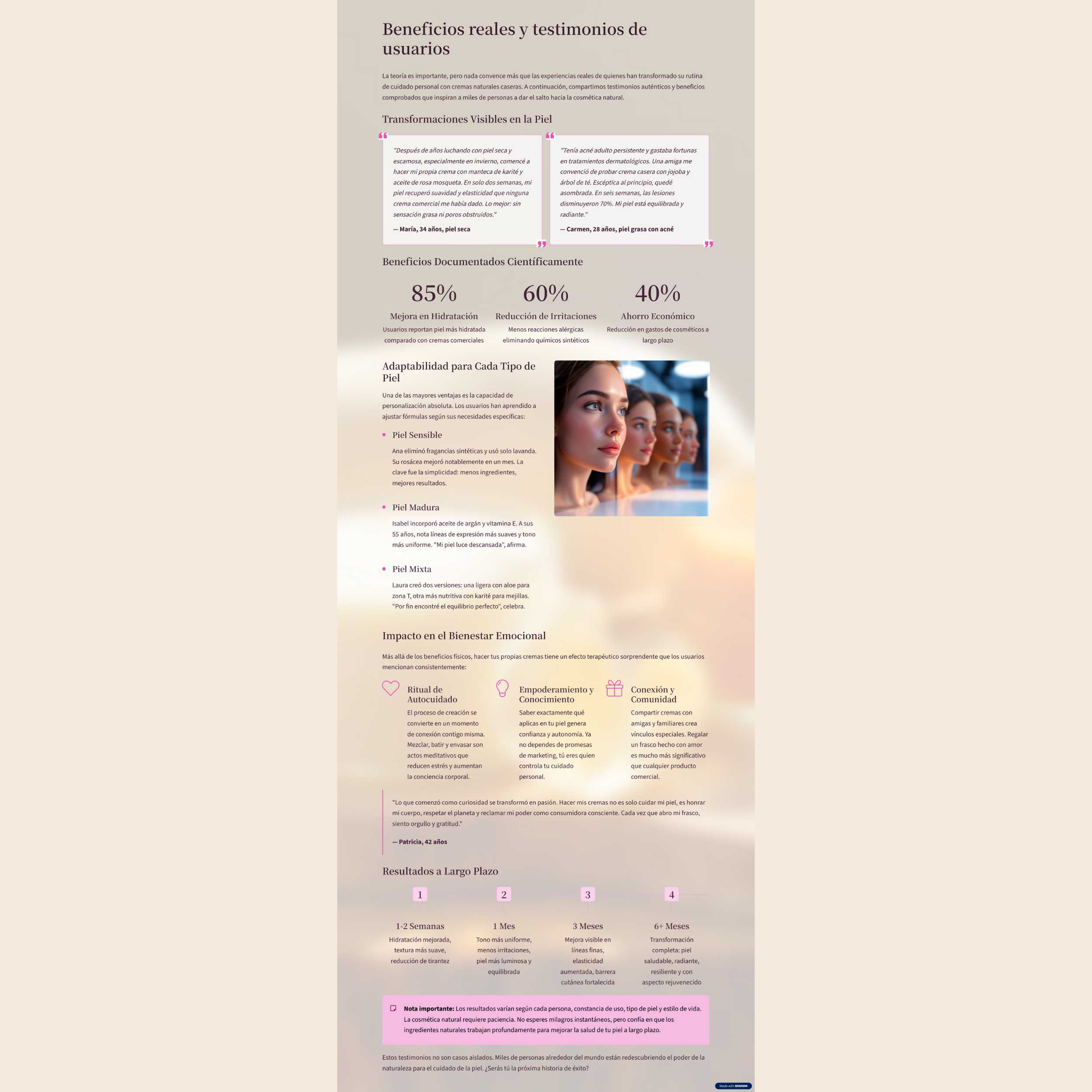 Beneficios reales y testimonios de usuarios

La teoría es importante, pero nada convence más que las experiencias reales de quienes han transformado su rutina de cuidado personal con cremas naturales caseras. A continuación, compartimos testimonios auténticos y beneficios comprobados que inspiran a miles de personas a dar el salto hacia la cosmética natural.

Transformaciones Visibles en la Piel

"Después de años luchando con piel seca y escamosa, especialmente en invierno, comencé a hacer mi propia crema con manteca de karité y aceite de rosa mosqueta. En solo dos semanas, mi piel recuperó suavidad y elasticidad que ninguna crema comercial me había dado. Lo mejor: sin sensación grasa ni poros obstruidos."

— María, 34 años, piel seca

"Tenía acné adulto persistente y gastaba fortunas en tratamientos dermatológicos. Una amiga me convenció de probar crema casera con jojoba y árbol de té. Escéptica al principio, quedé asombrada. En seis semanas, las lesiones disminuyeron 70%. Mi piel está equilibrada y radiante."

— Carmen, 28 años, piel grasa con acné

Beneficios Documentados Científicamente

85%
Mejora en Hidratación
Usuarios reportan piel más hidratada comparado con cremas comerciales

60%
Reducción de Irritaciones
Menos reacciones alérgicas eliminando químicos sintéticos

40%
Ahorro Económico
Reducción en gastos de cosméticos a largo plazo

Adaptabilidad para Cada Tipo de Piel

Una de las mayores ventajas es la capacidad de personalización absoluta. Los usuarios han aprendido a ajustar fórmulas según sus necesidades específicas:

Piel Sensible
Ana eliminó fragancias sintéticas y usó solo lavanda. Su rosácea mejoró notablemente en un mes. La clave fue la simplicidad: menos ingredientes, mejores resultados.

Piel Madura
Isabel incorporó aceite de argán y vitamina E. A sus 55 años, nota líneas de expresión más suaves y tono más uniforme. "Mi piel luce descansada", afirma.

Piel Mixta
Laura creó dos versiones: una ligera con aloe para zona T, otra más nutritiva con karité para mejillas. "Por fin encontré el equilibrio perfecto", celebra.

Impacto en el Bienestar Emocional

Más allá de los beneficios físicos, hacer tus propias cremas tiene un efecto terapéutico sorprendente que los usuarios mencionan consistentemente:

Ritual de Autocuidado
El proceso de creación se convierte en un momento de conexión contigo misma. Mezclar, batir y envasar son actos meditativos que reducen estrés y aumentan la conciencia corporal.

Empoderamiento y Conocimiento
Saber exactamente qué aplicas en tu piel genera confianza y autonomía. Ya no dependes de promesas de marketing, tú eres quien controla tu cuidado personal.

Conexión y Comunidad
Compartir cremas con amigas y familiares crea vínculos especiales. Regalar un frasco hecho con amor es mucho más significativo que cualquier producto comercial.

"Lo que comenzó como curiosidad se transformó en pasión. Hacer mis cremas no es solo cuidar mi piel, es honrar mi cuerpo, respetar el planeta y reclamar mi poder como consumidora consciente. Cada vez que abro mi frasco, siento orgullo y gratitud."

— Patricia, 42 años

Resultados a Largo Plazo

1
1-2 Semanas
Hidratación mejorada, textura más suave, reducción de tirantez

2
1 Mes
Tono más uniforme, menos irritaciones, piel más luminosa y equilibrada

3
3 Meses
Mejora visible en líneas finas, elasticidad aumentada, barrera cutánea fortalecida

4
6+ Meses
Transformación completa: piel saludable, radiante, resiliente y con aspecto rejuvenecido

Nota importante: Los resultados varían según cada persona, constancia de uso, tipo de piel y estilo de vida. La cosmética natural requiere paciencia. No esperes milagros instantáneos, pero confía en que los ingredientes naturales trabajan profundamente para mejorar la salud de tu piel a largo plazo.

Estos testimonios no son casos aislados. Miles de personas alrededor del mundo están redescubriendo el poder de la naturaleza para el cuidado de la piel. ¿Serás tú la próxima historia de éxito?

Made with GAMMA